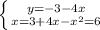 $\begin{cases} y=-3-4x \\ x=3+4x-x^2=6 \end{cases}$